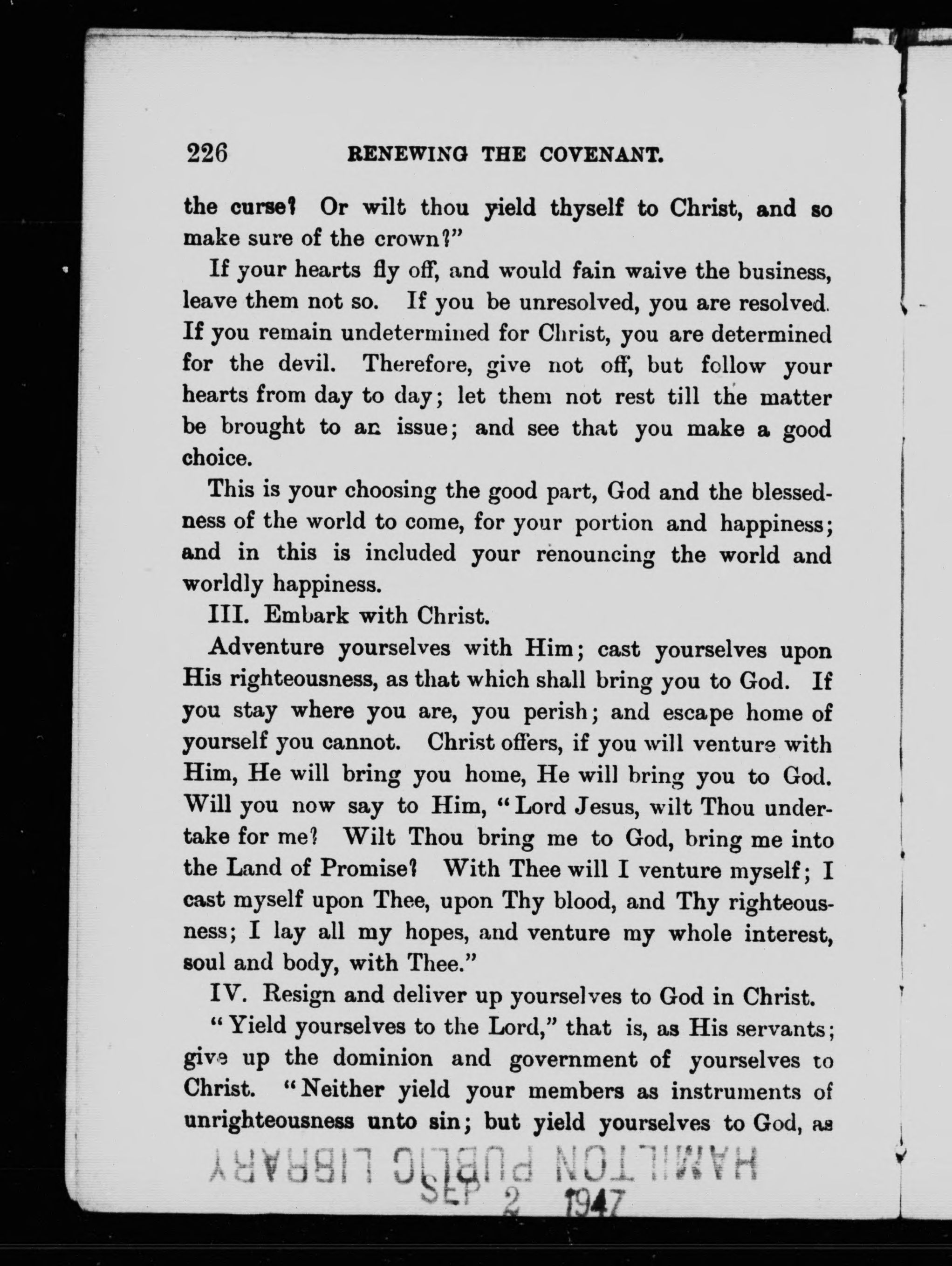 226 RENEWING THE COVENANT.

the curse? Or wilt thou yield thyself to Christ, and so make sure of the crown?"

If your hearts fly off, and would fain waive the business, leave them not so. If you be unresolved, you are resolved. If you remain undetermined for Christ, you are determined for the devil. Therefore, give not off, but follow your hearts from day to day; let them not rest till the matter be brought to an issue; and see that you make a good choice.

This is your choosing the good part, God and the blessedness of the world to come, for your portion and happiness; and in this is included your renouncing the world and worldly happiness.

III. Embark with Christ.

Adventure yourselves with Him; cast yourselves upon His righteousness, as that which shall bring you to God. If you stay where you are, you perish; and escape home of yourself you cannot. Christ offers, if you will venture with Him, He will bring you home, He will bring you to God. Will you now say to Him, "Lord Jesus, wilt Thou undertake for me? Wilt Thou bring me to God, bring me into the Land of Promise? With Thee will I venture myself; I cast myself upon Thee, upon Thy blood, and Thy righteousness; I lay all my hopes, and venture my whole interest, soul and body, with Thee."

IV. Resign and deliver up yourselves to God in Christ.

"Yield yourselves to the Lord," that is, as His servants; give up the dominion and government of yourselves to Christ. "Neither yield your members as instruments of unrighteousness unto sin; but yield yourselves to God, as

HAMILTON PUBLIC LIBRARY
SEP 2 1947